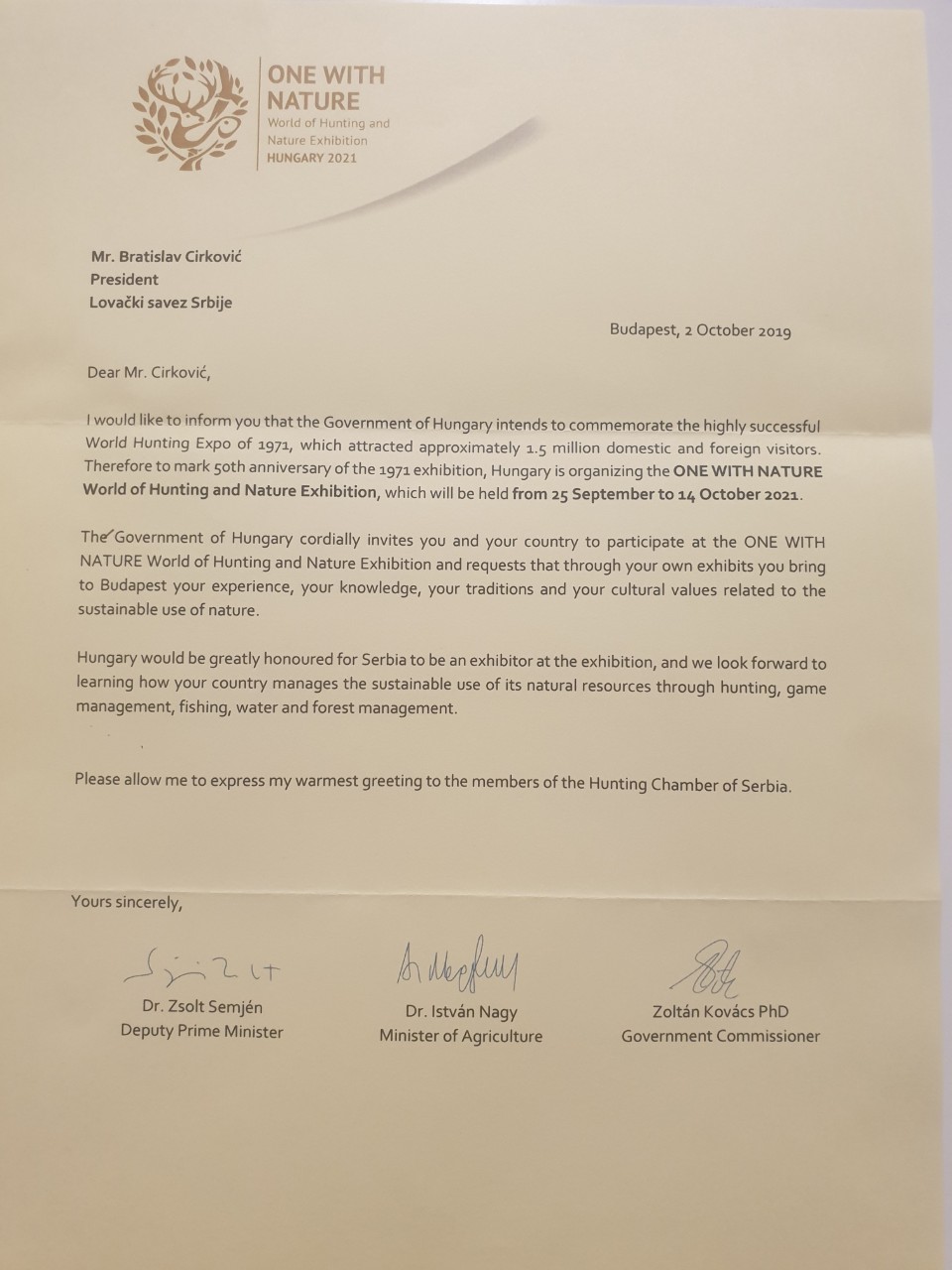 ONE WITH NATURE
World of Hunting and Nature Exhibition
HUNGARY 2021

Mr. Bratislav Cirković
President
Lovački savez Srbije

Budapest, 2 October 2019

Dear Mr. Cirković,

I would like to inform you that the Government of Hungary intends to commemorate the highly successful World Hunting Expo of 1971, which attracted approximately 1.5 million domestic and foreign visitors. Therefore to mark 50th anniversary of the 1971 exhibition, Hungary is organizing the ONE WITH NATURE World of Hunting and Nature Exhibition, which will be held from 25 September to 14 October 2021.

The Government of Hungary cordially invites you and your country to participate at the ONE WITH NATURE World of Hunting and Nature Exhibition and requests that through your own exhibits you bring to Budapest your experience, your knowledge, your traditions and your cultural values related to the sustainable use of nature.

Hungary would be greatly honoured for Serbia to be an exhibitor at the exhibition, and we look forward to learning how your country manages the sustainable use of its natural resources through hunting, game management, fishing, water and forest management.

Please allow me to express my warmest greeting to the members of the Hunting Chamber of Serbia.

Yours sincerely,

Dr. Zsolt Semjén
Deputy Prime Minister

Dr. István Nagy
Minister of Agriculture

Zoltán Kovács PhD
Government Commissioner